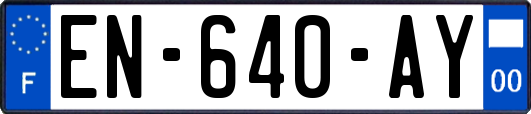 F

EN-640-AY

00